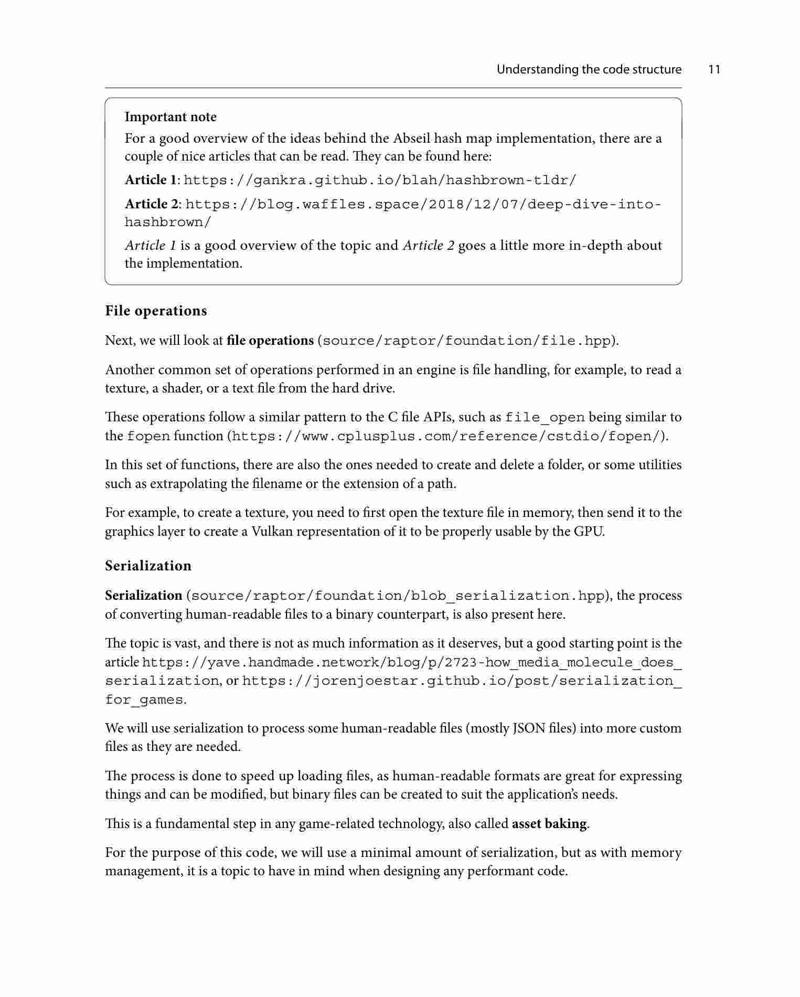 Understanding the code structure 11

Important note

For a good overview of the ideas behind the Abseil hash map implementation, there are a couple of nice articles that can be read. They can be found here:

Article 1: https://gankra.github.io/blah/hashbrown-tldr/

Article 2: https://blog.waffles.space/2018/12/07/deep-dive-into-hashbrown/

Article 1 is a good overview of the topic and Article 2 goes a little more in-depth about the implementation.

File operations

Next, we will look at file operations (source/raptor/foundation/file.hpp).

Another common set of operations performed in an engine is file handling, for example, to read a texture, a shader, or a text file from the hard drive.

These operations follow a similar pattern to the C file APIs, such as file_open being similar to the fopen function (https://www.cplusplus.com/reference/cstdio/fopen/).

In this set of functions, there are also the ones needed to create and delete a folder, or some utilities such as extrapolating the filename or the extension of a path.

For example, to create a texture, you need to first open the texture file in memory, then send it to the graphics layer to create a Vulkan representation of it to be properly usable by the GPU.

Serialization

Serialization (source/raptor/foundation/blob_serialization.hpp), the process of converting human-readable files to a binary counterpart, is also present here.

The topic is vast, and there is not as much information as it deserves, but a good starting point is the article https://yave.handmade.network/blog/p/2723-how_media_molecule_does_serialization, or https://jorenjoestar.github.io/post/serialization_for_games.

We will use serialization to process some human-readable files (mostly JSON files) into more custom files as they are needed.

The process is done to speed up loading files, as human-readable formats are great for expressing things and can be modified, but binary files can be created to suit the application's needs.

This is a fundamental step in any game-related technology, also called asset baking.

For the purpose of this code, we will use a minimal amount of serialization, but as with memory management, it is a topic to have in mind when designing any performant code.